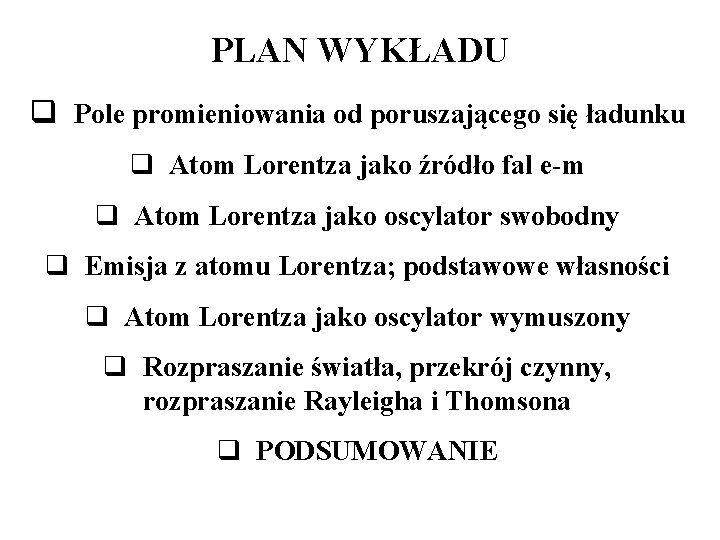 PLAN WYKŁADU

❑ Pole promieniowania od poruszającego się ładunku

❑ Atom Lorentza jako źródło fal e-m

❑ Atom Lorentza jako oscylator swobodny

❑ Emisja z atomu Lorentza; podstawowe własności

❑ Atom Lorentza jako oscylator wymuszony

❑ Rozpraszanie światła, przekrój czynny, rozpraszanie Rayleigha i Thomsona

❑ PODSUMOWANIE